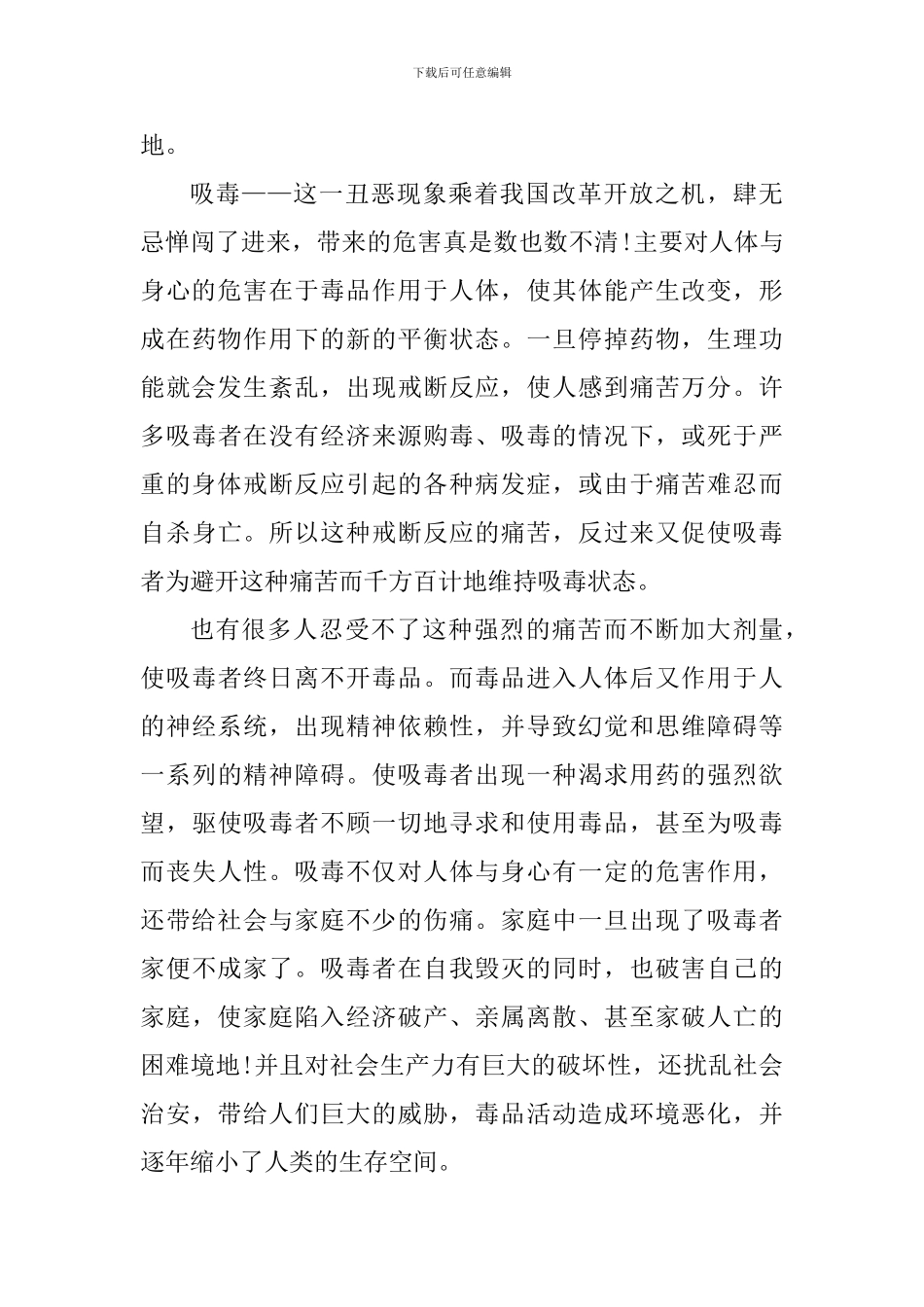 下载后可任意编辑

地。

吸毒——这一丑恶现象乘着我国改革开放之机，肆无忌惮闯了进来，带来的危害真是数也数不清!主要对人体与身心的危害在于毒品作用于人体，使其体能产生改变，形成在药物作用下的新的平衡状态。一旦停掉药物，生理功能就会发生紊乱，出现戒断反应，使人感到痛苦万分。许多吸毒者在没有经济来源购毒、吸毒的情况下，或死于严重的身体戒断反应引起的各种病发症，或由于痛苦难忍而自杀身亡。所以这种戒断反应的痛苦，反过来又促使吸毒者为避开这种痛苦而千方百计地维持吸毒状态。

也有很多人忍受不了这种强烈的痛苦而不断加大剂量，使吸毒者终日离不开毒品。而毒品进入人体后又作用于人的神经系统，出现精神依赖性，并导致幻觉和思维障碍等一系列的精神障碍。使吸毒者出现一种渴求用药的强烈欲望，驱使吸毒者不顾一切地寻求和使用毒品，甚至为吸毒而丧失人性。吸毒不仅对人体与身心有一定的危害作用，还带给社会与家庭不少的伤痛。家庭中一旦出现了吸毒者家便不成家了。吸毒者在自我毁灭的同时，也破害自己的家庭，使家庭陷入经济破产、亲属离散、甚至家破人亡的困难境地!并且对社会生产力有巨大的破坏性，还扰乱社会治安，带给人们巨大的威胁，毒品活动造成环境恶化，并逐年缩小了人类的生存空间。